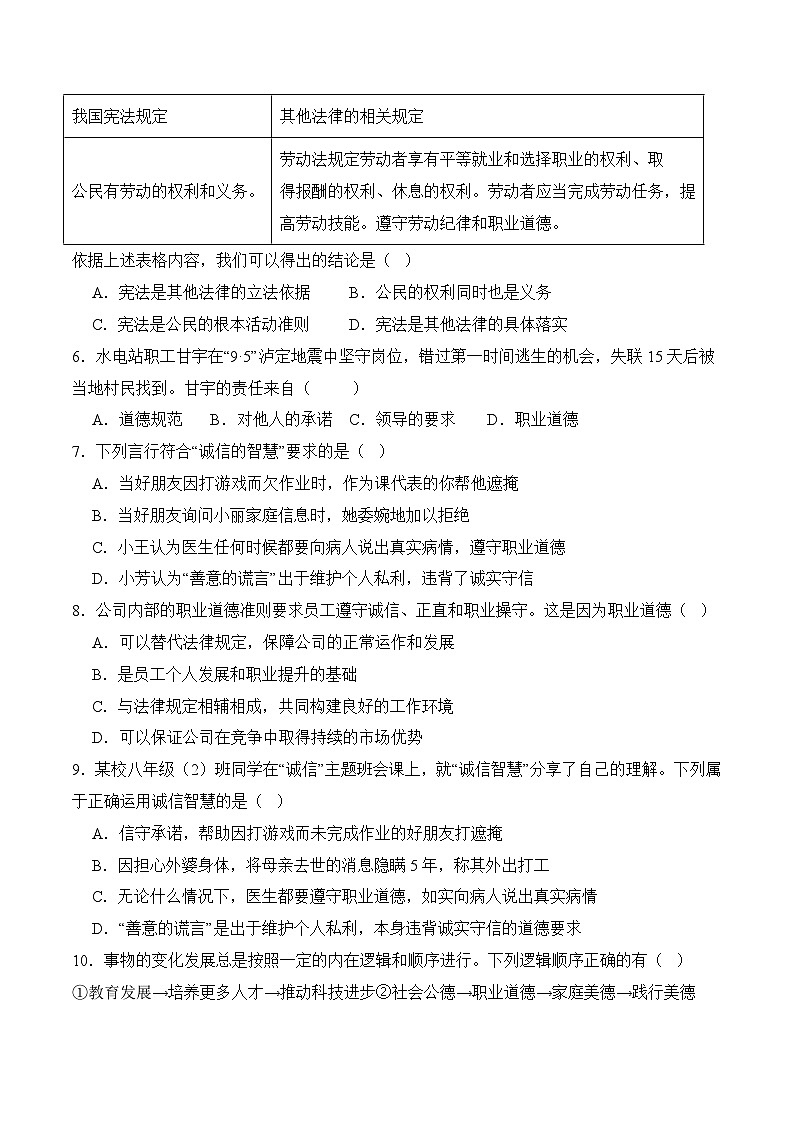 | 我国宪法规定 | 其他法律的相关规定 |
|---|---|
| 公民有劳动的权利和义务。 | 劳动法规定劳动者享有平等就业和选择职业的权利、取得报酬的权利、休息的权利。劳动者应当完成劳动任务，提高劳动技能。遵守劳动纪律和职业道德。 |

依据上述表格内容，我们可以得出的结论是（ ）

A．宪法是其他法律的立法依据　　B．公民的权利同时也是义务

C．宪法是公民的根本活动准则　　D．宪法是其他法律的具体落实

6．水电站职工甘宇在“9·5”泸定地震中坚守岗位，错过第一时间逃生的机会，失联15天后被当地村民找到。甘宇的责任来自（　　）

A．道德规范　B．对他人的承诺　C．领导的要求　D．职业道德

7．下列言行符合“诚信的智慧”要求的是（ ）

A．当好朋友因打游戏而欠作业时，作为课代表的你帮他遮掩

B．当好朋友询问小丽家庭信息时，她委婉地加以拒绝

C．小王认为医生任何时候都要向病人说出真实病情，遵守职业道德

D．小芳认为“善意的谎言”出于维护个人私利，违背了诚实守信

8．公司内部的职业道德准则要求员工遵守诚信、正直和职业操守。这是因为职业道德（ ）

A．可以替代法律规定，保障公司的正常运作和发展

B．是员工个人发展和职业提升的基础

C．与法律规定相辅相成，共同构建良好的工作环境

D．可以保证公司在竞争中取得持续的市场优势

9．某校八年级（2）班同学在“诚信”主题班会课上，就“诚信智慧”分享了自己的理解。下列属于正确运用诚信智慧的是（ ）

A．信守承诺，帮助因打游戏而未完成作业的好朋友打遮掩

B．因担心外婆身体，将母亲去世的消息隐瞒5年，称其外出打工

C．无论什么情况下，医生都要遵守职业道德，如实向病人说出真实病情

D．“善意的谎言”是出于维护个人私利，本身违背诚实守信的道德要求

10．事物的变化发展总是按照一定的内在逻辑和顺序进行。下列逻辑顺序正确的有（ ）

①教育发展→培养更多人才→推动科技进步②社会公德→职业道德→家庭美德→践行美德